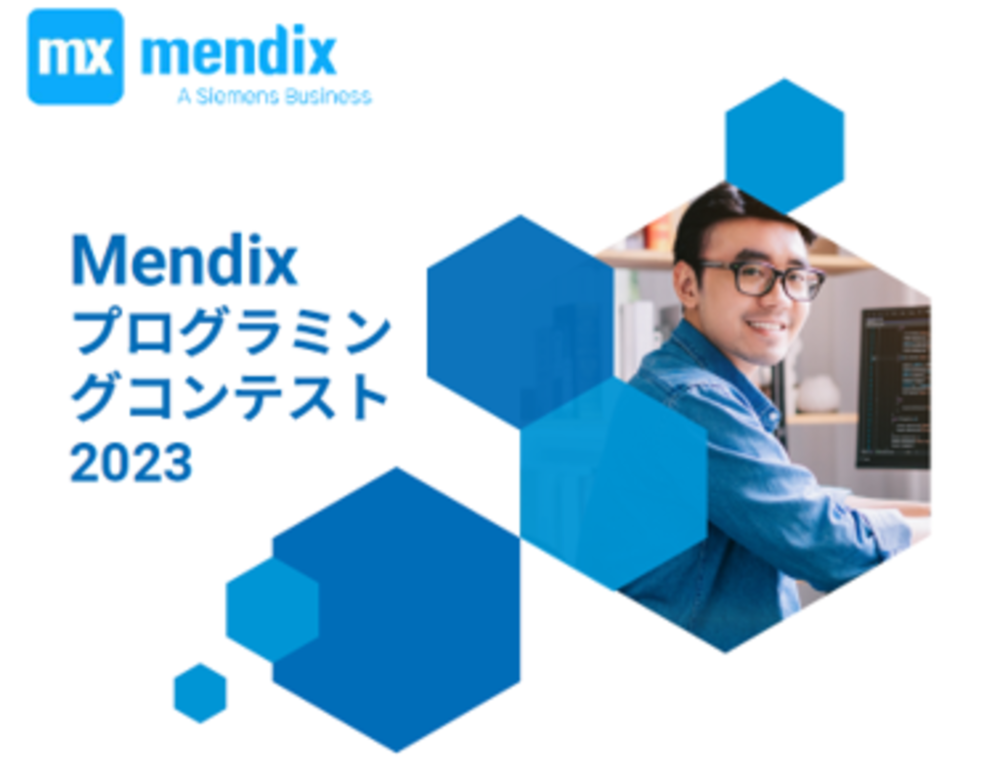 mx mendix
A Siemens Business

Mendix
プログラミングコンテスト
2023